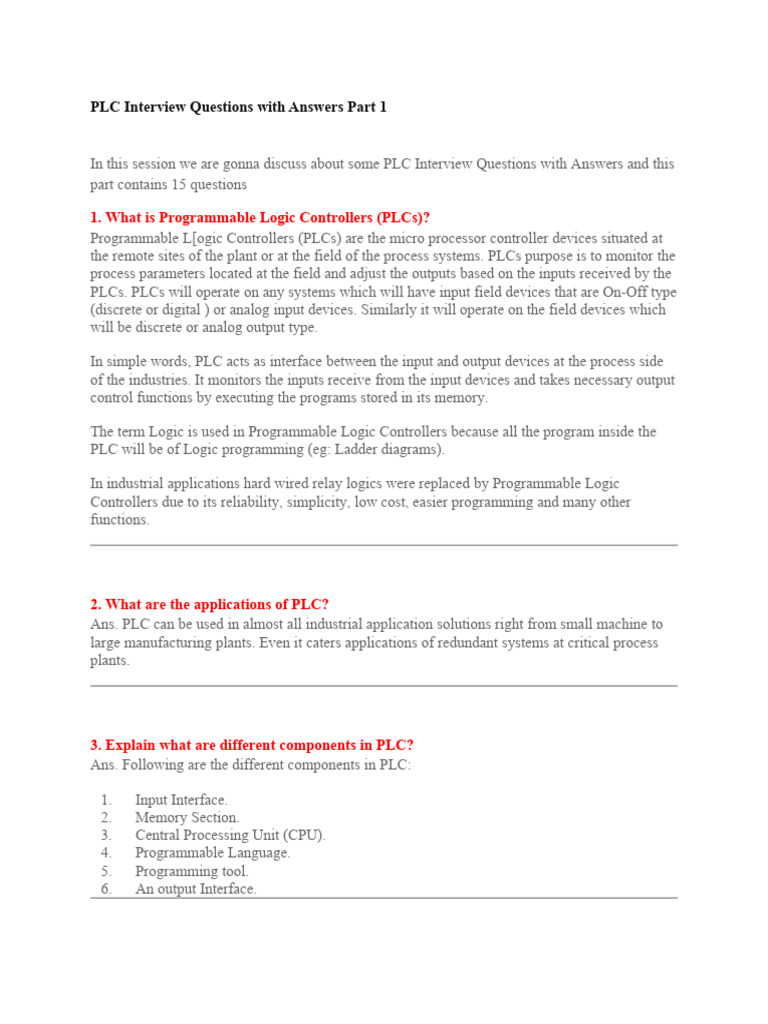 PLC Interview Questions with Answers Part 1

In this session we are gonna discuss about some PLC Interview Questions with Answers and this part contains 15 questions

1. What is Programmable Logic Controllers (PLCs)?

Programmable L[ogic Controllers (PLCs) are the micro processor controller devices situated at the remote sites of the plant or at the field of the process systems. PLCs purpose is to monitor the process parameters located at the field and adjust the outputs based on the inputs received by the PLCs. PLCs will operate on any systems which will have input field devices that are On-Off type (discrete or digital ) or analog input devices. Similarly it will operate on the field devices which will be discrete or analog output type.

In simple words, PLC acts as interface between the input and output devices at the process side of the industries. It monitors the inputs receive from the input devices and takes necessary output control functions by executing the programs stored in its memory.

The term Logic is used in Programmable Logic Controllers because all the program inside the PLC will be of Logic programming (eg: Ladder diagrams).

In industrial applications hard wired relay logics were replaced by Programmable Logic Controllers due to its reliability, simplicity, low cost, easier programming and many other functions.

2. What are the applications of PLC?

Ans. PLC can be used in almost all industrial application solutions right from small machine to large manufacturing plants. Even it caters applications of redundant systems at critical process plants.

3. Explain what are different components in PLC?

Ans. Following are the different components in PLC:

1. Input Interface.
2. Memory Section.
3. Central Processing Unit (CPU).
4. Programmable Language.
5. Programming tool.
6. An output Interface.